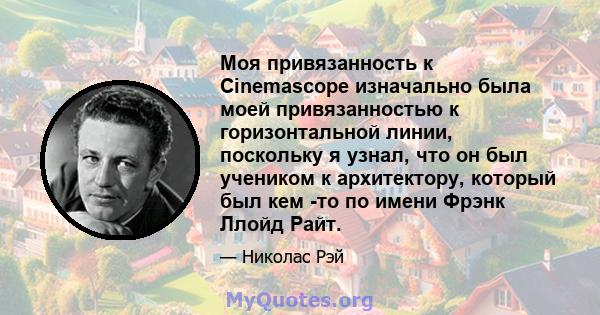 Моя привязанность к Cinemascope изначально была моей привязанностью к горизонтальной линии, поскольку я узнал, что он был учеником к архитектору, который был кем -то по имени Фрэнк Ллойд Райт.

— Николас Рэй

MyQuotes.org